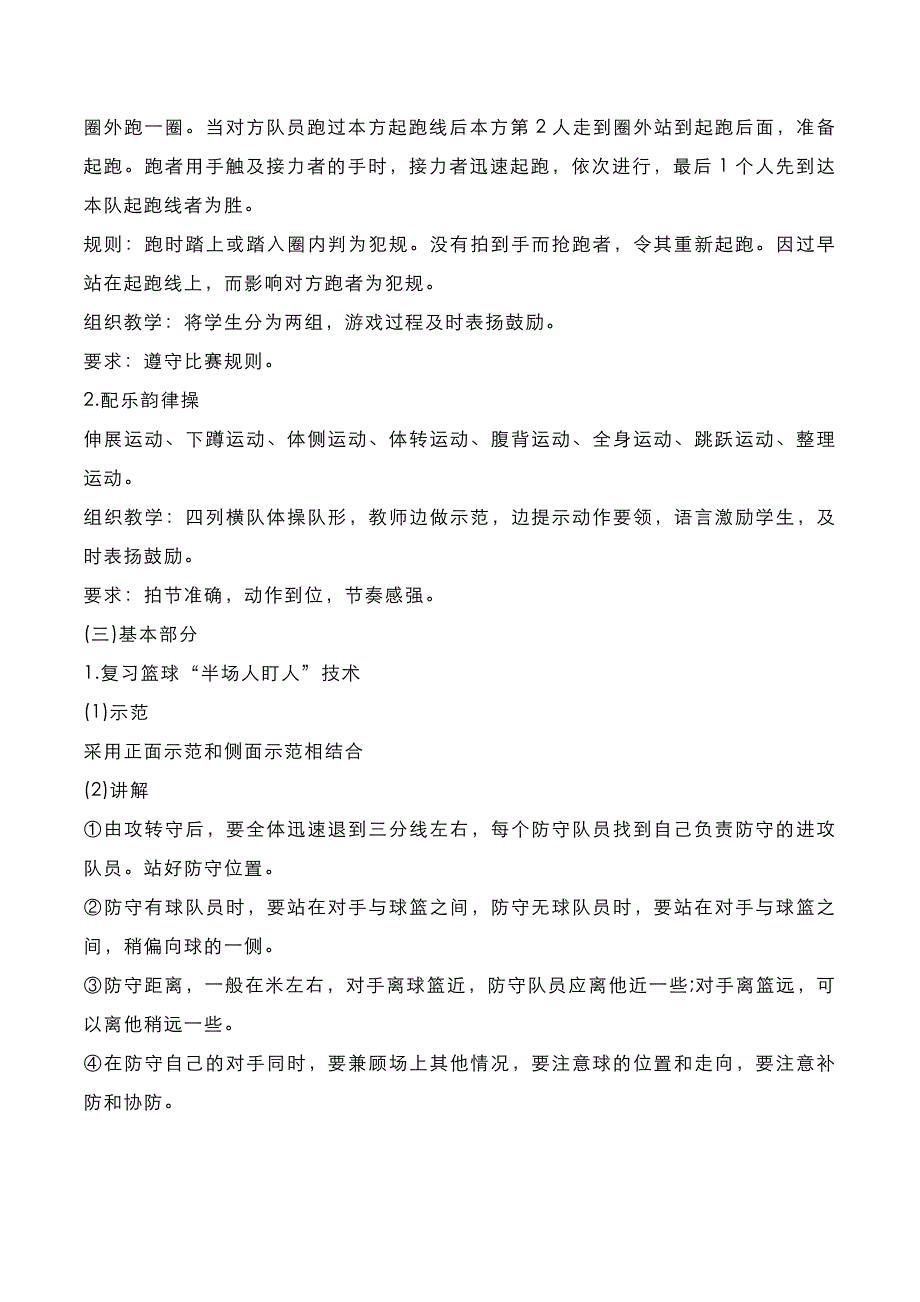 圈外跑一圈。当对方队员跑过本方起跑线后本方第 2 人走到圈外站到起跑后面，准备起跑。跑者用手触及接力者的手时，接力者迅速起跑，依次进行，最后 1 个人先到达本队起跑线者为胜。

规则：跑时踏上或踏入圈内判为犯规。没有拍到手而抢跑者，令其重新起跑。因过早站在起跑线上，而影响对方跑者为犯规。

组织教学：将学生分为两组，游戏过程及时表扬鼓励。

要求：遵守比赛规则。

2.配乐韵律操

伸展运动、下蹲运动、体侧运动、体转运动、腹背运动、全身运动、跳跃运动、整理运动。

组织教学：四列横队体操队形，教师边做示范，边提示动作要领，语言激励学生，及时表扬鼓励。

要求：拍节准确，动作到位，节奏感强。

(三)基本部分

1.复习篮球“半场人盯人”技术

(1)示范

采用正面示范和侧面示范相结合

(2)讲解

①由攻转守后，要全体迅速退到三分线左右，每个防守队员找到自己负责防守的进攻队员。站好防守位置。

②防守有球队员时，要站在对手与球篮之间，防守无球队员时，要站在对手与球篮之间，稍偏向球的一侧。

③防守距离，一般在米左右，对手离球篮近，防守队员应离他近一些;对手离篮远，可以离他稍远一些。

④在防守自己的对手同时，要兼顾场上其他情况，要注意球的位置和走向，要注意补防和协防。